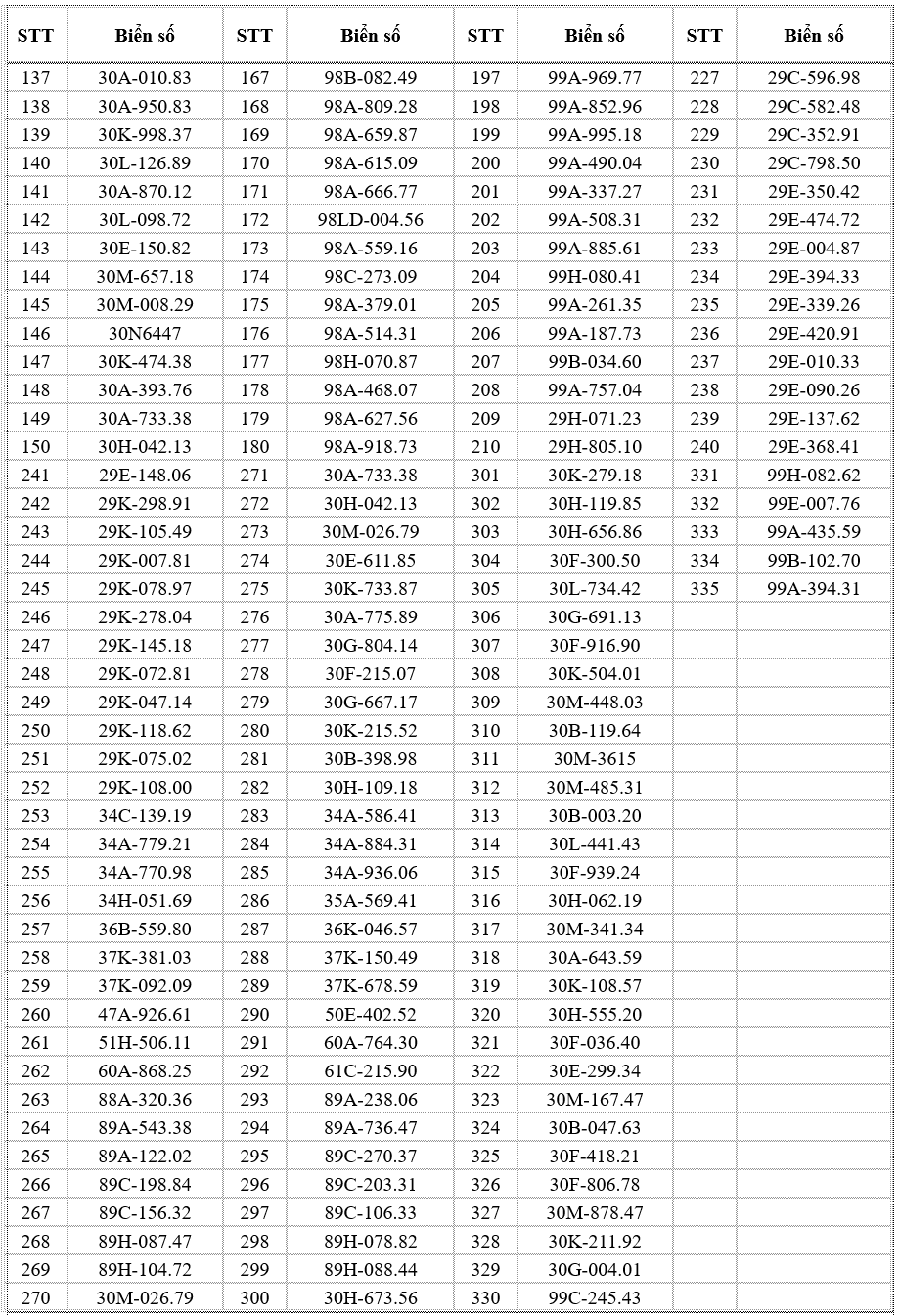 | STT | Biển số | STT | Biển số | STT | Biển số | STT | Biển số |
|---|---|---|---|---|---|---|---|
| 137 | 30A-010.83 | 167 | 98B-082.49 | 197 | 99A-969.77 | 227 | 29C-596.98 |
| 138 | 30A-950.83 | 168 | 98A-809.28 | 198 | 99A-852.96 | 228 | 29C-582.48 |
| 139 | 30K-998.37 | 169 | 98A-659.87 | 199 | 99A-995.18 | 229 | 29C-352.91 |
| 140 | 30L-126.89 | 170 | 98A-615.09 | 200 | 99A-490.04 | 230 | 29C-798.50 |
| 141 | 30A-870.12 | 171 | 98A-666.77 | 201 | 99A-337.27 | 231 | 29E-350.42 |
| 142 | 30L-098.72 | 172 | 98LD-004.56 | 202 | 99A-508.31 | 232 | 29E-474.72 |
| 143 | 30E-150.82 | 173 | 98A-559.16 | 203 | 99A-885.61 | 233 | 29E-004.87 |
| 144 | 30M-657.18 | 174 | 98C-273.09 | 204 | 99H-080.41 | 234 | 29E-394.33 |
| 145 | 30M-008.29 | 175 | 98A-379.01 | 205 | 99A-261.35 | 235 | 29E-339.26 |
| 146 | 30N6447 | 176 | 98A-514.31 | 206 | 99A-187.73 | 236 | 29E-420.91 |
| 147 | 30K-474.38 | 177 | 98H-070.87 | 207 | 99B-034.60 | 237 | 29E-010.33 |
| 148 | 30A-393.76 | 178 | 98A-468.07 | 208 | 99A-757.04 | 238 | 29E-090.26 |
| 149 | 30A-733.38 | 179 | 98A-627.56 | 209 | 29H-071.23 | 239 | 29E-137.62 |
| 150 | 30H-042.13 | 180 | 98A-918.73 | 210 | 29H-805.10 | 240 | 29E-368.41 |
| 241 | 29E-148.06 | 271 | 30A-733.38 | 301 | 30K-279.18 | 331 | 99H-082.62 |
| 242 | 29K-298.91 | 272 | 30H-042.13 | 302 | 30H-119.85 | 332 | 99E-007.76 |
| 243 | 29K-105.49 | 273 | 30M-026.79 | 303 | 30H-656.86 | 333 | 99A-435.59 |
| 244 | 29K-007.81 | 274 | 30E-611.85 | 304 | 30F-300.50 | 334 | 99B-102.70 |
| 245 | 29K-078.97 | 275 | 30K-733.87 | 305 | 30L-734.42 | 335 | 99A-394.31 |
| 246 | 29K-278.04 | 276 | 30A-775.89 | 306 | 30G-691.13 | | |
| 247 | 29K-145.18 | 277 | 30G-804.14 | 307 | 30F-916.90 | | |
| 248 | 29K-072.81 | 278 | 30F-215.07 | 308 | 30K-504.01 | | |
| 249 | 29K-047.14 | 279 | 30G-667.17 | 309 | 30M-448.03 | | |
| 250 | 29K-118.62 | 280 | 30K-215.52 | 310 | 30B-119.64 | | |
| 251 | 29K-075.02 | 281 | 30B-398.98 | 311 | 30M-3615 | | |
| 252 | 29K-108.00 | 282 | 30H-109.18 | 312 | 30M-485.31 | | |
| 253 | 34C-139.19 | 283 | 34A-586.41 | 313 | 30B-003.20 | | |
| 254 | 34A-779.21 | 284 | 34A-884.31 | 314 | 30L-441.43 | | |
| 255 | 34A-770.98 | 285 | 34A-936.06 | 315 | 30F-939.24 | | |
| 256 | 34H-051.69 | 286 | 35A-569.41 | 316 | 30H-062.19 | | |
| 257 | 36B-559.80 | 287 | 36K-046.57 | 317 | 30M-341.34 | | |
| 258 | 37K-381.03 | 288 | 37K-150.49 | 318 | 30A-643.59 | | |
| 259 | 37K-092.09 | 289 | 37K-678.59 | 319 | 30K-108.57 | | |
| 260 | 47A-926.61 | 290 | 50E-402.52 | 320 | 30H-555.20 | | |
| 261 | 51H-506.11 | 291 | 60A-764.30 | 321 | 30F-036.40 | | |
| 262 | 60A-868.25 | 292 | 61C-215.90 | 322 | 30E-299.34 | | |
| 263 | 88A-320.36 | 293 | 89A-238.06 | 323 | 30M-167.47 | | |
| 264 | 89A-543.38 | 294 | 89A-736.47 | 324 | 30B-047.63 | | |
| 265 | 89A-122.02 | 295 | 89C-270.37 | 325 | 30F-418.21 | | |
| 266 | 89C-198.84 | 296 | 89C-203.31 | 326 | 30F-806.78 | | |
| 267 | 89C-156.32 | 297 | 89C-106.33 | 327 | 30M-878.47 | | |
| 268 | 89H-087.47 | 298 | 89H-078.82 | 328 | 30K-211.92 | | |
| 269 | 89H-104.72 | 299 | 89H-088.44 | 329 | 30G-004.01 | | |
| 270 | 30M-026.79 | 300 | 30H-673.56 | 330 | 99C-245.43 | | |